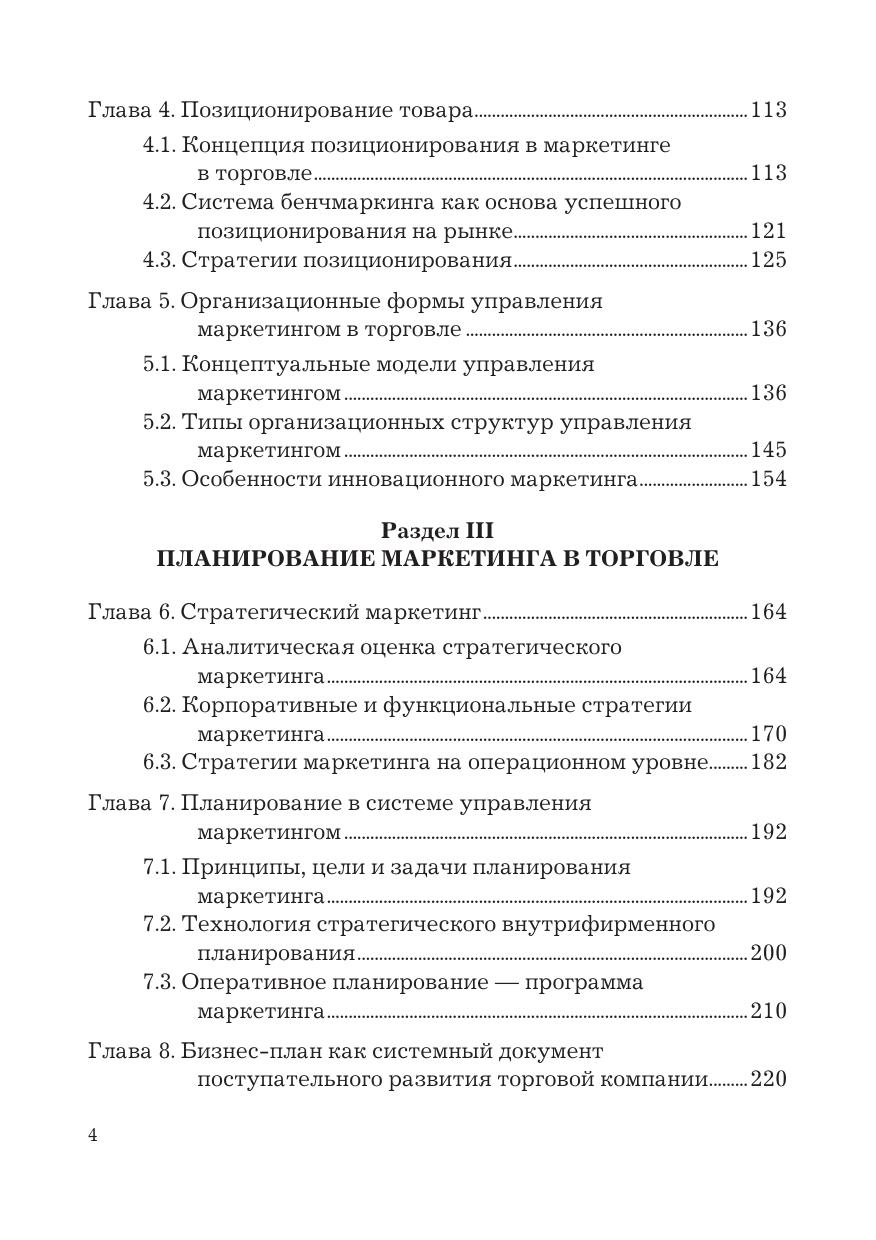 Глава 4. Позиционирование товара 113

4.1. Концепция позиционирования в маркетинге в торговле 113

4.2. Система бенчмаркинга как основа успешного позиционирования на рынке 121

4.3. Стратегии позиционирования 125

Глава 5. Организационные формы управления маркетингом в торговле 136

5.1. Концептуальные модели управления маркетингом 136

5.2. Типы организационных структур управления маркетингом 145

5.3. Особенности инновационного маркетинга 154

Раздел III
ПЛАНИРОВАНИЕ МАРКЕТИНГА В ТОРГОВЛЕ

Глава 6. Стратегический маркетинг 164

6.1. Аналитическая оценка стратегического маркетинга 164

6.2. Корпоративные и функциональные стратегии маркетинга 170

6.3. Стратегии маркетинга на операционном уровне 182

Глава 7. Планирование в системе управления маркетингом 192

7.1. Принципы, цели и задачи планирования маркетинга 192

7.2. Технология стратегического внутрифирменного планирования 200

7.3. Оперативное планирование — программа маркетинга 210

Глава 8. Бизнес-план как системный документ поступательного развития торговой компании 220

4